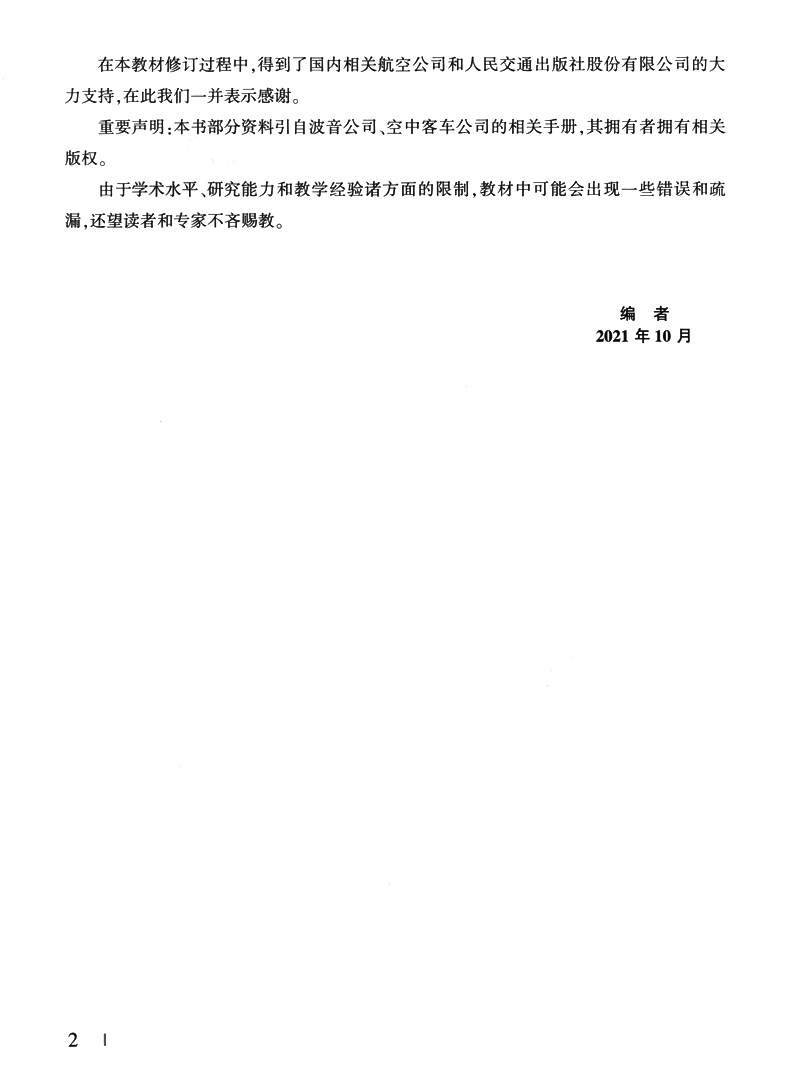 在本教材修订过程中,得到了国内相关航空公司和人民交通出版社股份有限公司的大力支持,在此我们一并表示感谢。

重要声明:本书部分资料引自波音公司、空中客车公司的相关手册,其拥有者拥有相关版权。

由于学术水平、研究能力和教学经验诸方面的限制,教材中可能会出现一些错误和疏漏,还望读者和专家不吝赐教。

编 者
2021年10月

2